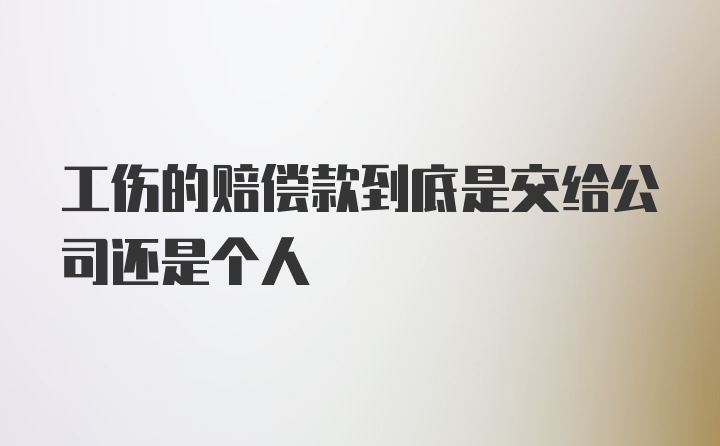 工伤的赔偿款到底是交给公司还是个人